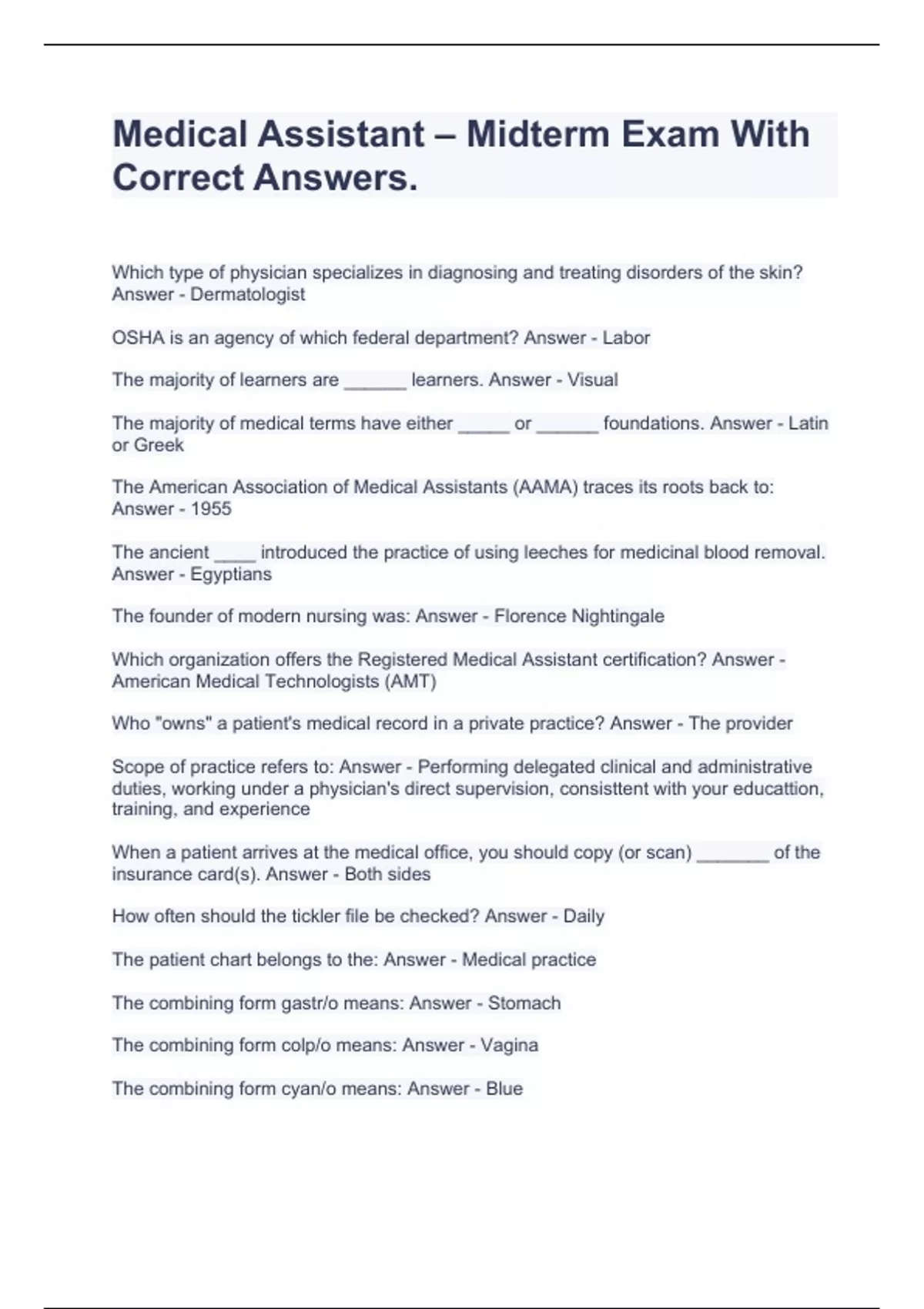 Medical Assistant – Midterm Exam With Correct Answers.

Which type of physician specializes in diagnosing and treating disorders of the skin? Answer - Dermatologist

OSHA is an agency of which federal department? Answer - Labor

The majority of learners are ______ learners. Answer - Visual

The majority of medical terms have either _____ or ______ foundations. Answer - Latin or Greek

The American Association of Medical Assistants (AAMA) traces its roots back to: Answer - 1955

The ancient ____ introduced the practice of using leeches for medicinal blood removal. Answer - Egyptians

The founder of modern nursing was: Answer - Florence Nightingale

Which organization offers the Registered Medical Assistant certification? Answer - American Medical Technologists (AMT)

Who "owns" a patient's medical record in a private practice? Answer - The provider

Scope of practice refers to: Answer - Performing delegated clinical and administrative duties, working under a physician's direct supervision, consisttent with your educattion, training, and experience

When a patient arrives at the medical office, you should copy (or scan) _______ of the insurance card(s). Answer - Both sides

How often should the tickler file be checked? Answer - Daily

The patient chart belongs to the: Answer - Medical practice

The combining form gastr/o means: Answer - Stomach

The combining form colp/o means: Answer - Vagina

The combining form cyan/o means: Answer - Blue